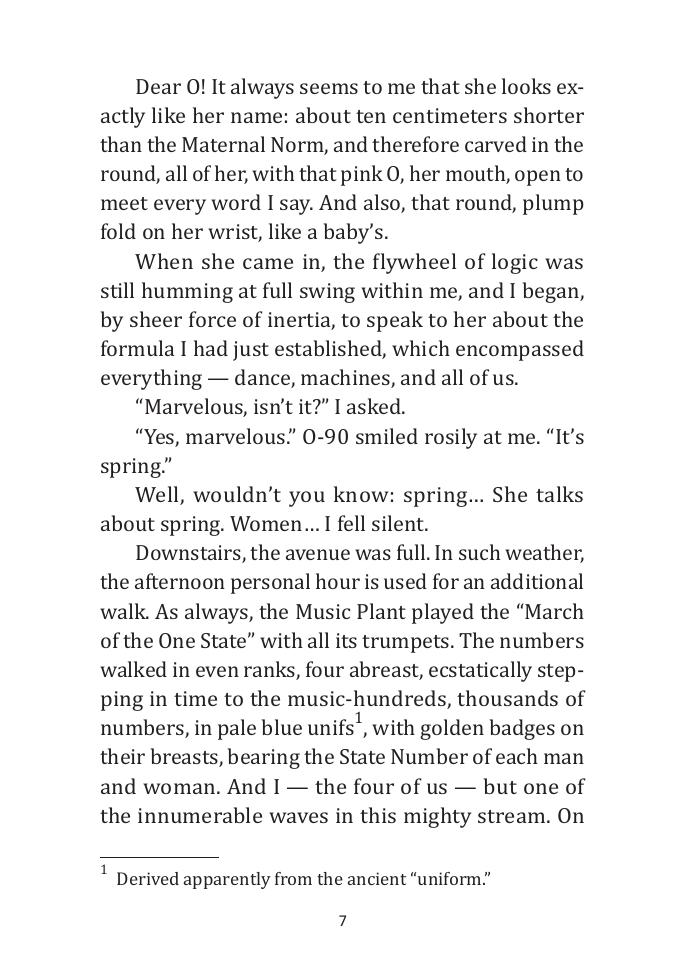 Dear O! It always seems to me that she looks exactly like her name: about ten centimeters shorter than the Maternal Norm, and therefore carved in the round, all of her, with that pink O, her mouth, open to meet every word I say. And also, that round, plump fold on her wrist, like a baby's.

When she came in, the flywheel of logic was still humming at full swing within me, and I began, by sheer force of inertia, to speak to her about the formula I had just established, which encompassed everything — dance, machines, and all of us.

"Marvelous, isn't it?" I asked.

"Yes, marvelous." O-90 smiled rosily at me. "It's spring."

Well, wouldn't you know: spring... She talks about spring. Women... I fell silent.

Downstairs, the avenue was full. In such weather, the afternoon personal hour is used for an additional walk. As always, the Music Plant played the "March of the One State" with all its trumpets. The numbers walked in even ranks, four abreast, ecstatically stepping in time to the music-hundreds, thousands of numbers, in pale blue unifs$^1$, with golden badges on their breasts, bearing the State Number of each man and woman. And I — the four of us — but one of the innumerable waves in this mighty stream. On

$^1$ Derived apparently from the ancient "uniform."

7